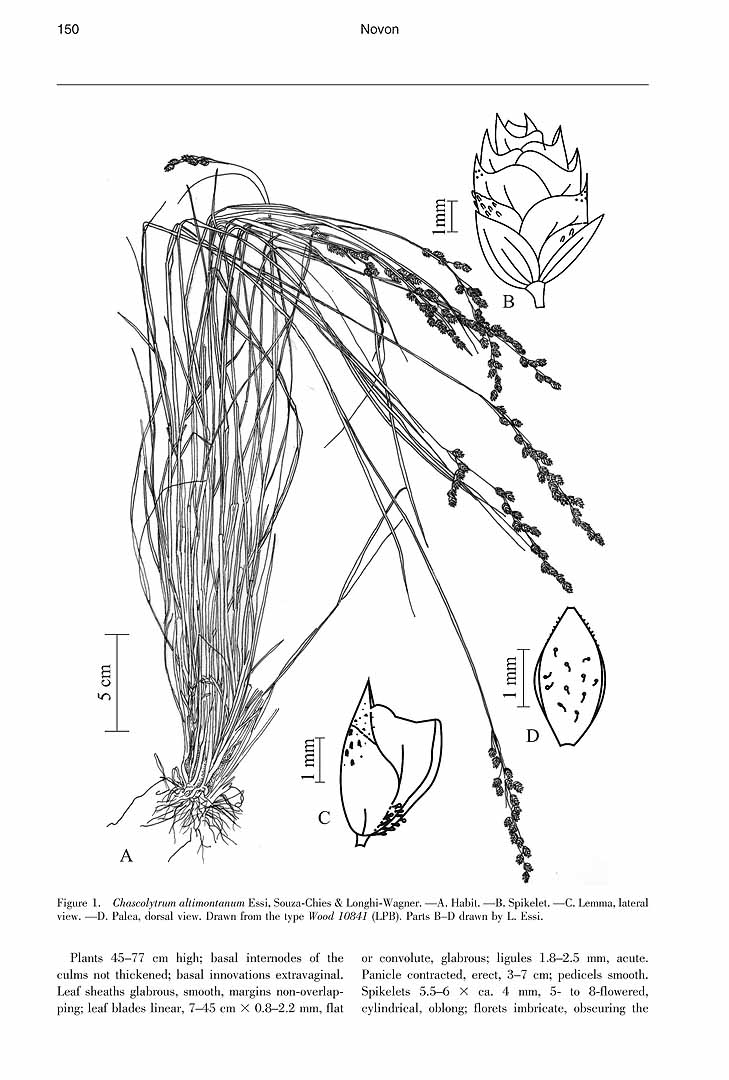 150

Novon

1mm

B

5 cm

1 mm

D

1 mm

C

A

Figure 1. Chascolytrum altimontanum Essi, Souza-Chies & Longhi-Wagner. —A. Habit. —B. Spikelet. —C. Lemma, lateral view. —D. Palea, dorsal view. Drawn from the type Wood 10841 (LPB). Parts B–D drawn by L. Essi.

Plants 45–77 cm high; basal internodes of the culms not thickened; basal innovations extravaginal. Leaf sheaths glabrous, smooth, margins non-overlapping; leaf blades linear, 7–45 cm × 0.8–2.2 mm, flat

or convolute, glabrous; ligules 1.8–2.5 mm, acute. Panicle contracted, erect, 3–7 cm; pedicels smooth. Spikelets 5.5–6 × ca. 4 mm, 5- to 8-flowered, cylindrical, oblong; florets imbricate, obscuring the